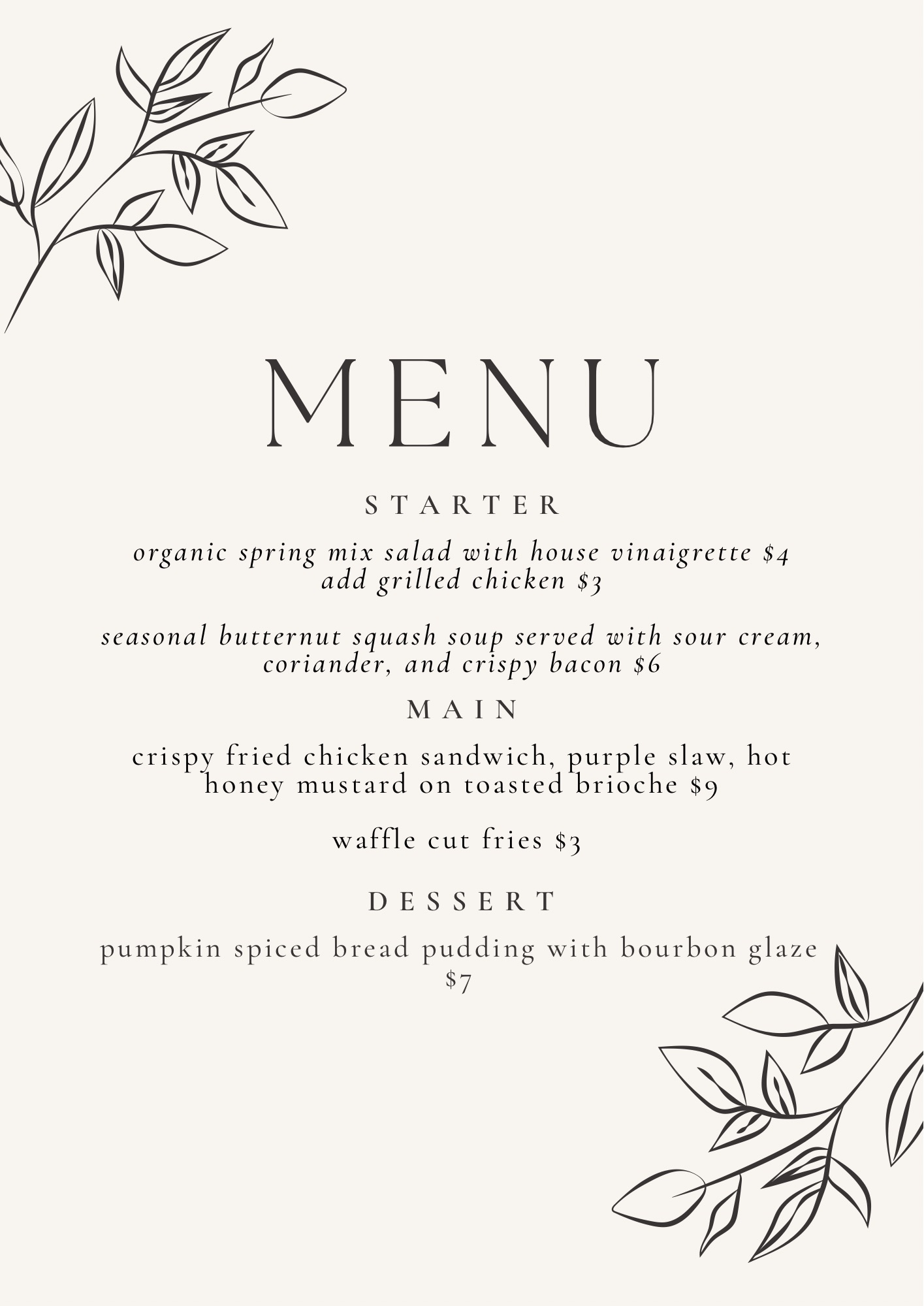 MENU

STARTER

organic spring mix salad with house vinaigrette $4
add grilled chicken $3

seasonal butternut squash soup served with sour cream, coriander, and crispy bacon $6

MAIN

crispy fried chicken sandwich, purple slaw, hot honey mustard on toasted brioche $9

waffle cut fries $3

DESSERT

pumpkin spiced bread pudding with bourbon glaze $7